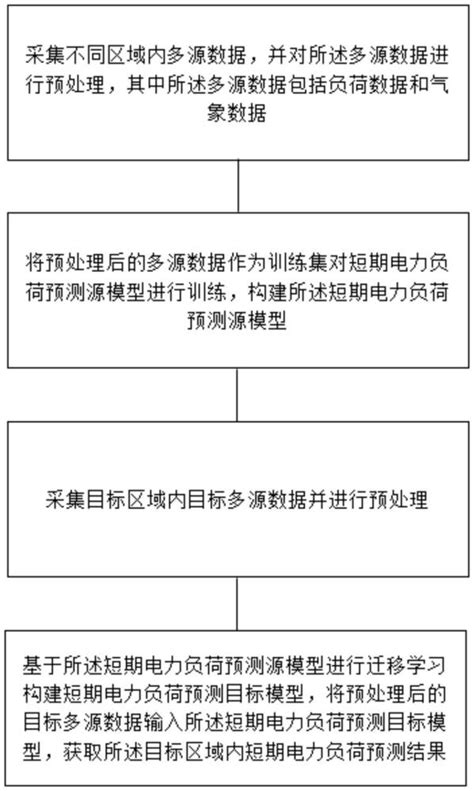 采集不同区域内多源数据，并对所述多源数据进行预处理，其中所述多源数据包括负荷数据和气象数据

将预处理后的多源数据作为训练集对短期电力负荷预测源模型进行训练，构建所述短期电力负荷预测源模型

采集目标区域内目标多源数据并进行预处理

基于所述短期电力负荷预测源模型进行迁移学习构建短期电力负荷预测目标模型，将预处理后的目标多源数据输入所述短期电力负荷预测目标模型，获取所述目标区域内短期电力负荷预测结果